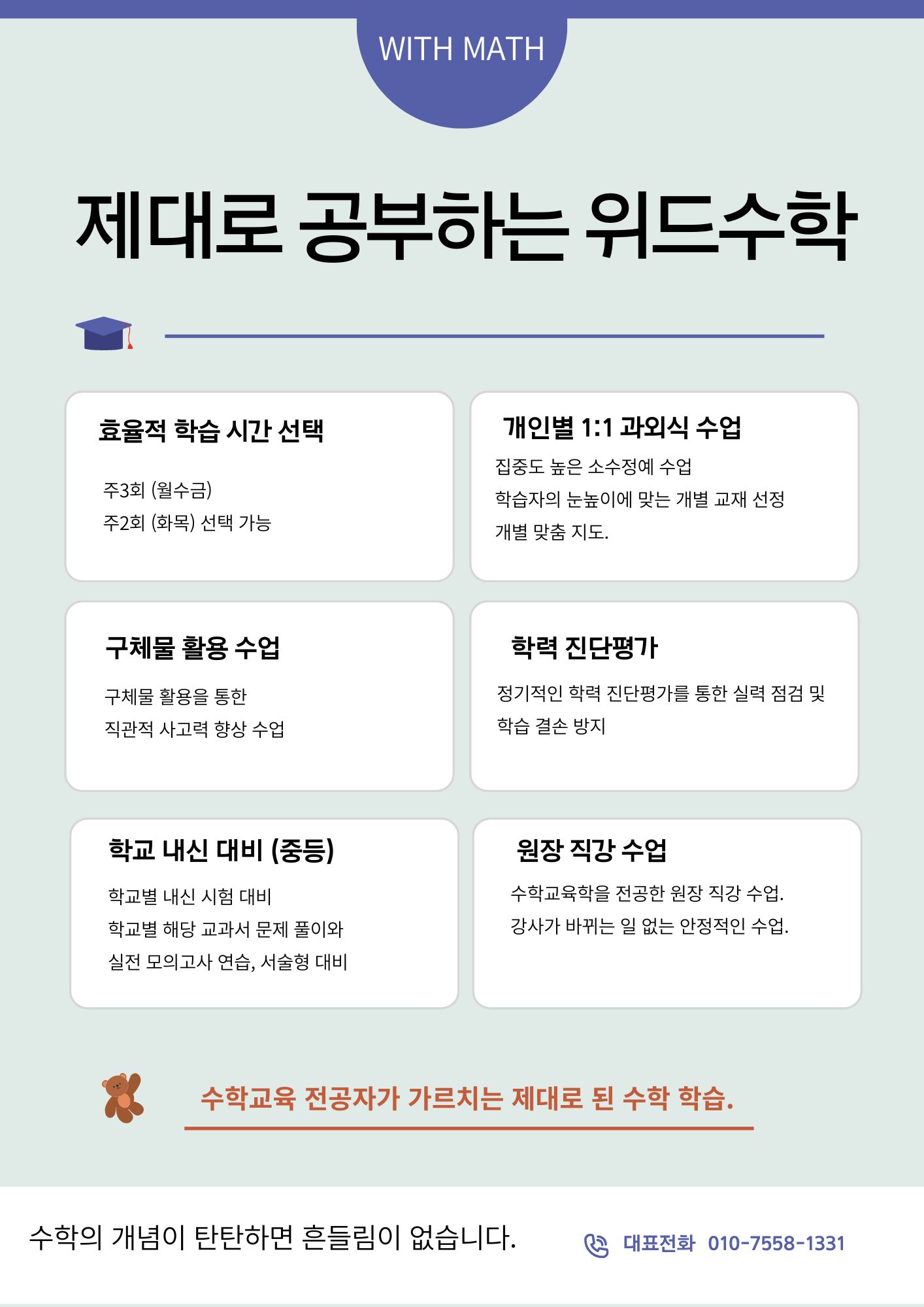 WITH MATH

제대로 공부하는 위드수학

효율적 학습 시간 선택

주3회 (월수금)
주2회 (화목) 선택 가능

개인별 1:1 과외식 수업

집중도 높은 소수정예 수업
학습자의 눈높이에 맞는 개별 교재 선정
개별 맞춤 지도.

구체물 활용 수업

구체물 활용을 통한
직관적 사고력 향상 수업

학력 진단평가

정기적인 학력 진단평가를 통한 실력 점검 및 학습 결손 방지

학교 내신 대비 (중등)

학교별 내신 시험 대비
학교별 해당 교과서 문제 풀이와
실전 모의고사 연습, 서술형 대비

원장 직강 수업

수학교육학을 전공한 원장 직강 수업.
강사가 바뀌는 일 없는 안정적인 수업.

수학교육 전공자가 가르치는 제대로 된 수학 학습.

수학의 개념이 탄탄하면 흔들림이 없습니다.

대표전화 010-7558-1331